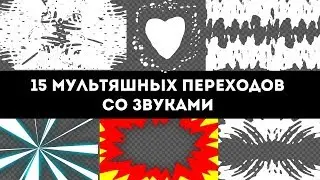 15 МУЛЬТЯШНЫХ ПЕРЕХОДОВ
СО ЗВУКАМИ